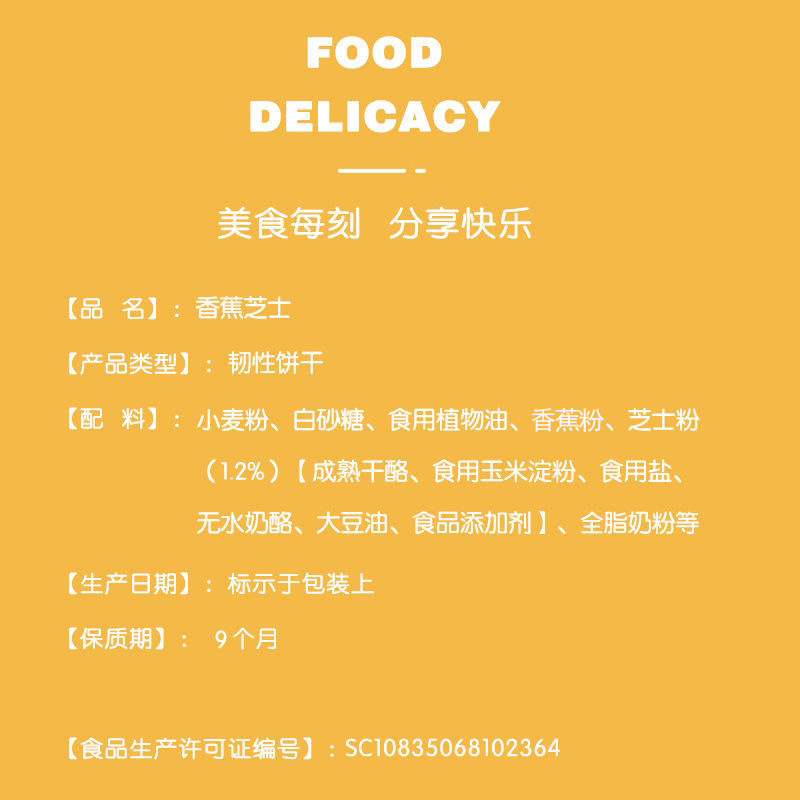 FOOD
DELICACY

美食每刻 分享快乐

【品 名】：香蕉芝士

【产品类型】：韧性饼干

【配 料】：小麦粉、白砂糖、食用植物油、香蕉粉、芝士粉（1.2%）【成熟干酪、食用玉米淀粉、食用盐、无水奶酪、大豆油、食品添加剂】、全脂奶粉等

【生产日期】：标示于包装上

【保质期】：9个月

【食品生产许可证编号】：SC10835068102364